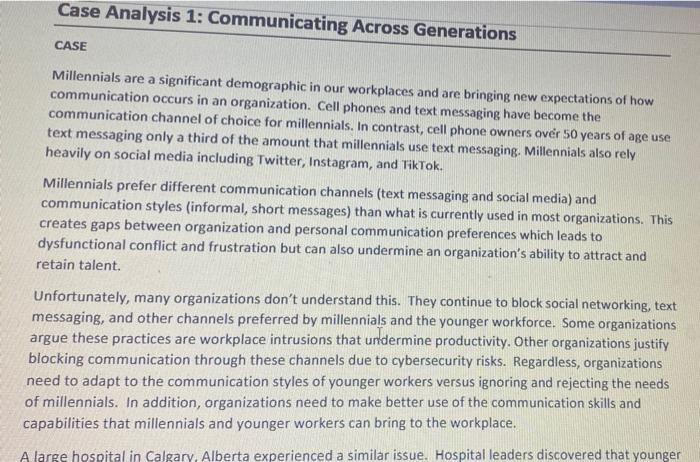 Case Analysis 1: Communicating Across Generations

CASE

Millennials are a significant demographic in our workplaces and are bringing new expectations of how communication occurs in an organization. Cell phones and text messaging have become the communication channel of choice for millennials. In contrast, cell phone owners over 50 years of age use text messaging only a third of the amount that millennials use text messaging. Millennials also rely heavily on social media including Twitter, Instagram, and TikTok.

Millennials prefer different communication channels (text messaging and social media) and communication styles (informal, short messages) than what is currently used in most organizations. This creates gaps between organization and personal communication preferences which leads to dysfunctional conflict and frustration but can also undermine an organization's ability to attract and retain talent.

Unfortunately, many organizations don't understand this. They continue to block social networking, text messaging, and other channels preferred by millennials and the younger workforce. Some organizations argue these practices are workplace intrusions that undermine productivity. Other organizations justify blocking communication through these channels due to cybersecurity risks. Regardless, organizations need to adapt to the communication styles of younger workers versus ignoring and rejecting the needs of millennials. In addition, organizations need to make better use of the communication skills and capabilities that millennials and younger workers can bring to the workplace.

A large hospital in Calgary, Alberta experienced a similar issue. Hospital leaders discovered that younger